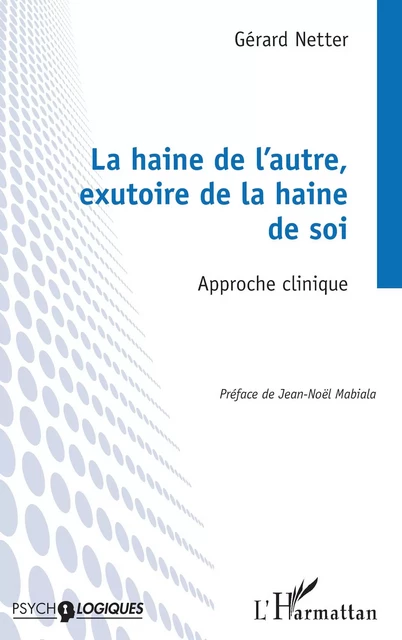 Gérard Netter

La haine de l'autre, exutoire de la haine de soi

Approche clinique

Préface de Jean-Noël Mabiala

PSYCHOLOGIQUES

L'Harmattan